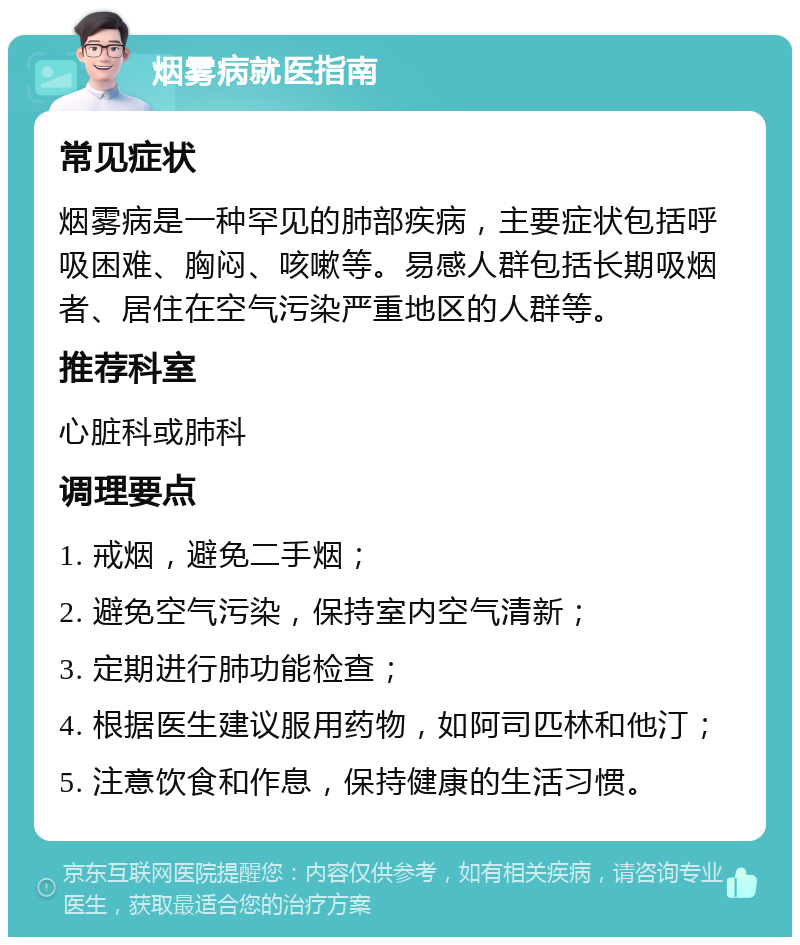 烟雾病就医指南

常见症状

烟雾病是一种罕见的肺部疾病，主要症状包括呼吸困难、胸闷、咳嗽等。易感人群包括长期吸烟者、居住在空气污染严重地区的人群等。

推荐科室

心脏科或肺科

调理要点

1. 戒烟，避免二手烟；

2. 避免空气污染，保持室内空气清新；

3. 定期进行肺功能检查；

4. 根据医生建议服用药物，如阿司匹林和他汀；

5. 注意饮食和作息，保持健康的生活习惯。

京东互联网医院提醒您：内容仅供参考，如有相关疾病，请咨询专业医生，获取最适合您的治疗方案